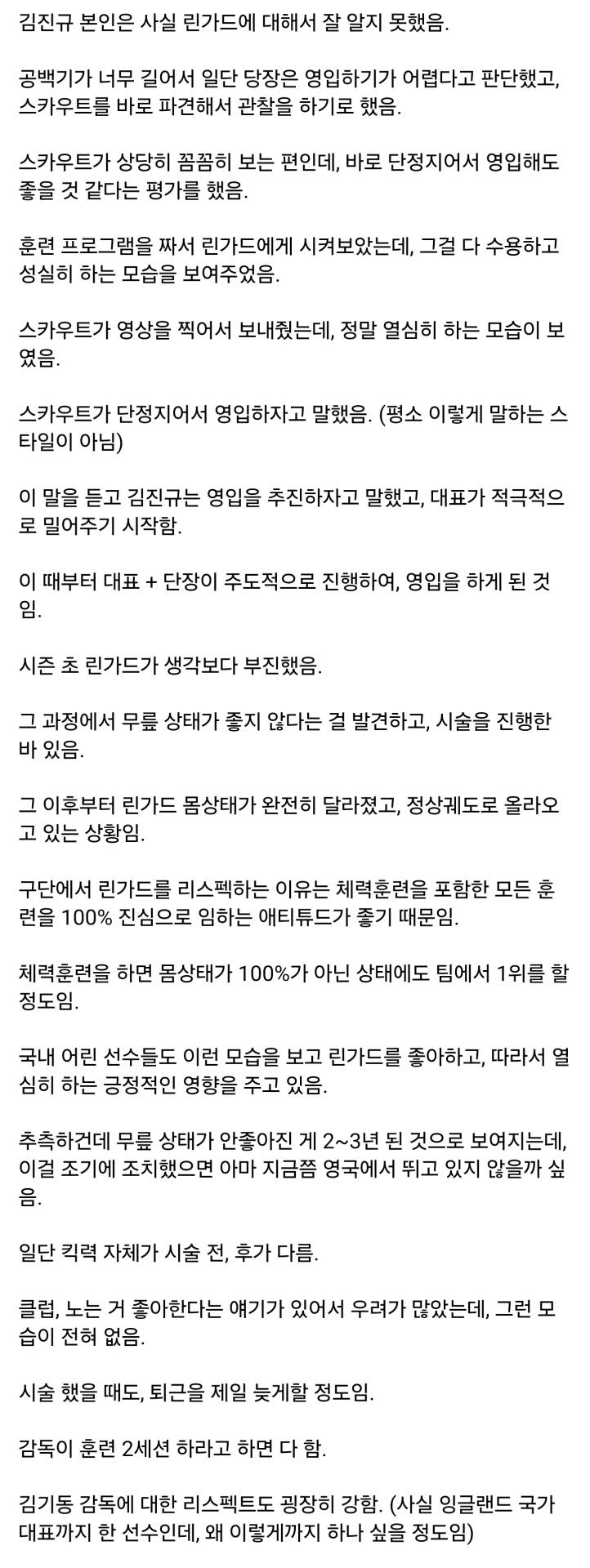 김진규 본인은 사실 린가드에 대해서 잘 알지 못했음.

공백기가 너무 길어서 일단 당장은 영입하기가 어렵다고 판단했고, 스카우트를 바로 파견해서 관찰을 하기로 했음.

스카우트가 상당히 꼼꼼히 보는 편인데, 바로 단정지어서 영입해도 좋을 것 같다는 평가를 했음.

훈련 프로그램을 짜서 린가드에게 시켜보았는데, 그걸 다 수용하고 성실히 하는 모습을 보여주었음.

스카우트가 영상을 찍어서 보내줬는데, 정말 열심히 하는 모습이 보였음.

스카우트가 단정지어서 영입하자고 말했음. (평소 이렇게 말하는 스타일이 아님)

이 말을 듣고 김진규는 영입을 추진하자고 말했고, 대표가 적극적으로 밀어주기 시작함.

이 때부터 대표 + 단장이 주도적으로 진행하여, 영입을 하게 된 것임.

시즌 초 린가드가 생각보다 부진했음.

그 과정에서 무릎 상태가 좋지 않다는 걸 발견하고, 시술을 진행한 바 있음.

그 이후부터 린가드 몸상태가 완전히 달라졌고, 정상궤도로 올라오고 있는 상황임.

구단에서 린가드를 리스펙하는 이유는 체력훈련을 포함한 모든 훈련을 100% 진심으로 임하는 애티튜드가 좋기 때문임.

체력훈련을 하면 몸상태가 100%가 아닌 상태에도 팀에서 1위를 할 정도임.

국내 어린 선수들도 이런 모습을 보고 린가드를 좋아하고, 따라서 열심히 하는 긍정적인 영향을 주고 있음.

추측하건데 무릎 상태가 안좋아진 게 2~3년 된 것으로 보여지는데, 이걸 조기에 조치했으면 아마 지금쯤 영국에서 뛰고 있지 않을까 싶음.

일단 킥력 자체가 시술 전, 후가 다름.

클럽, 노는 거 좋아한다는 얘기가 있어서 우려가 많았는데, 그런 모습이 전혀 없음.

시술 했을 때도, 퇴근을 제일 늦게할 정도임.

감독이 훈련 2세션 하라고 하면 다 함.

김기동 감독에 대한 리스펙트도 굉장히 강함. (사실 잉글랜드 국가대표까지 한 선수인데, 왜 이렇게까지 하나 싶을 정도임)